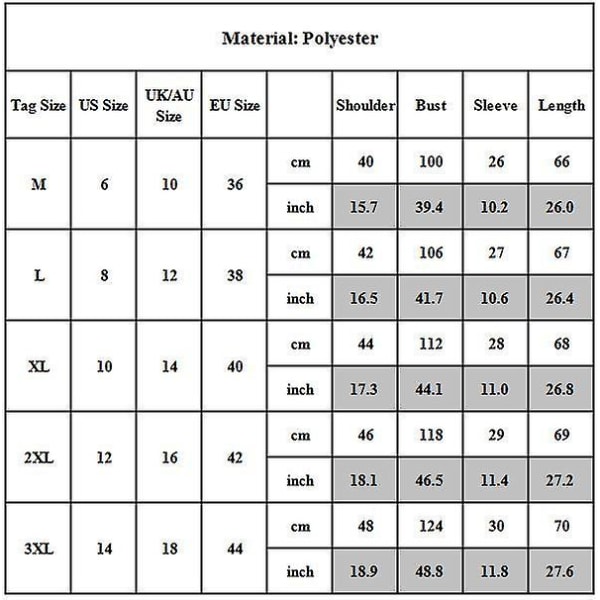 Material: Polyester

| Tag Size | US Size | UK/AU Size | EU Size | | Shoulder | Bust | Sleeve | Length |
|---|---|---|---|---|---|---|---|---|
| M | 6 | 10 | 36 | cm | 40 | 100 | 26 | 66 |
| | | | | inch | 15.7 | 39.4 | 10.2 | 26.0 |
| L | 8 | 12 | 38 | cm | 42 | 106 | 27 | 67 |
| | | | | inch | 16.5 | 41.7 | 10.6 | 26.4 |
| XL | 10 | 14 | 40 | cm | 44 | 112 | 28 | 68 |
| | | | | inch | 17.3 | 44.1 | 11.0 | 26.8 |
| 2XL | 12 | 16 | 42 | cm | 46 | 118 | 29 | 69 |
| | | | | inch | 18.1 | 46.5 | 11.4 | 27.2 |
| 3XL | 14 | 18 | 44 | cm | 48 | 124 | 30 | 70 |
| | | | | inch | 18.9 | 48.8 | 11.8 | 27.6 |